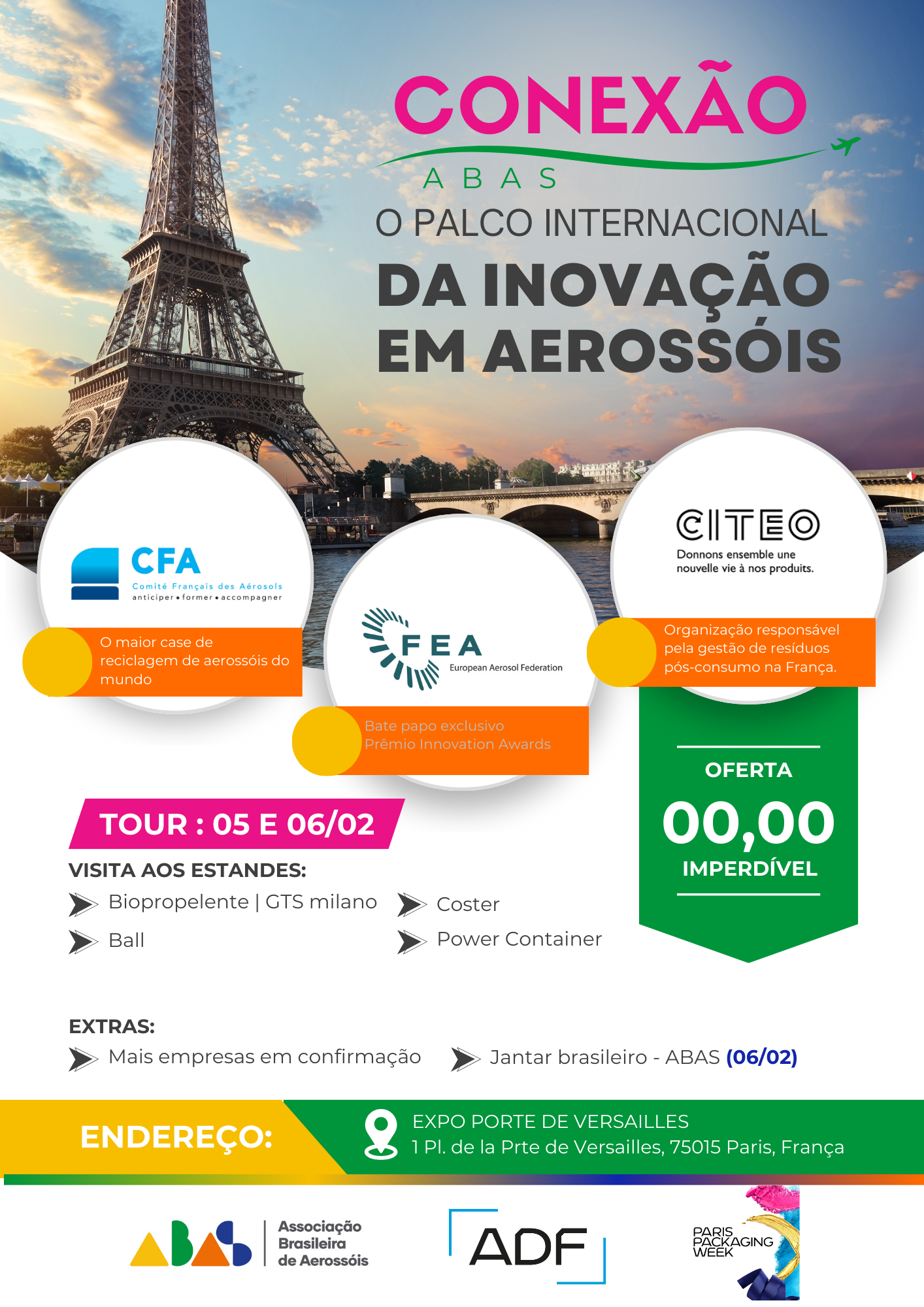 CONEXÃO
ABAS

O PALCO INTERNACIONAL
DA INOVAÇÃO EM AEROSSÓIS

CFA
Comité Français des Aérosols
anticiper • former • accompagner

O maior case de reciclagem de aerossóis do mundo

FEA
European Aerosol Federation

Bate papo exclusivo
Prêmio Innovation Awards

CITEO
Donnons ensemble une nouvelle vie à nos produits.

Organização responsável pela gestão de resíduos pós-consumo na França.

OFERTA
00,00
IMPERDÍVEL

TOUR : 05 E 06/02

VISITA AOS ESTANDES:
Biopropelente | GTS milano
Ball
Coster
Power Container

EXTRAS:
Mais empresas em confirmação
Jantar brasileiro - ABAS (06/02)

ENDEREÇO:
EXPO PORTE DE VERSAILLES
1 Pl. de la Prte de Versailles, 75015 Paris, França

ABAS
Associação Brasileira de Aerossóis

ADF

PARIS PACKAGING WEEK